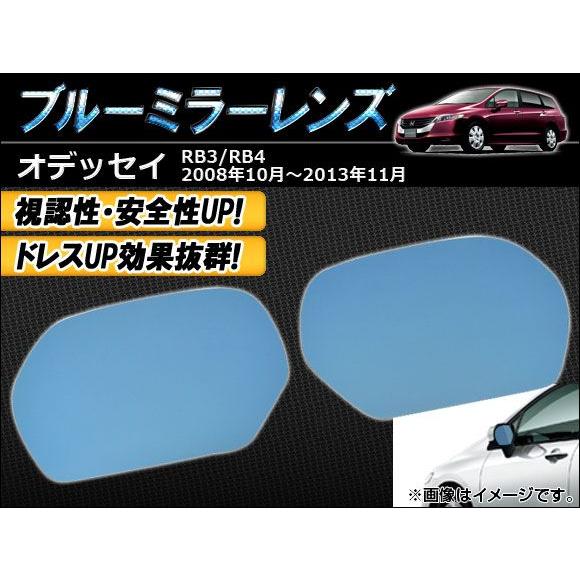 ブルーミラーレンズ

オデッセイ
RB3/RB4
2008年10月～2013年11月

視認性・安全性UP!

ドレスUP効果抜群!

※画像はイメージです。